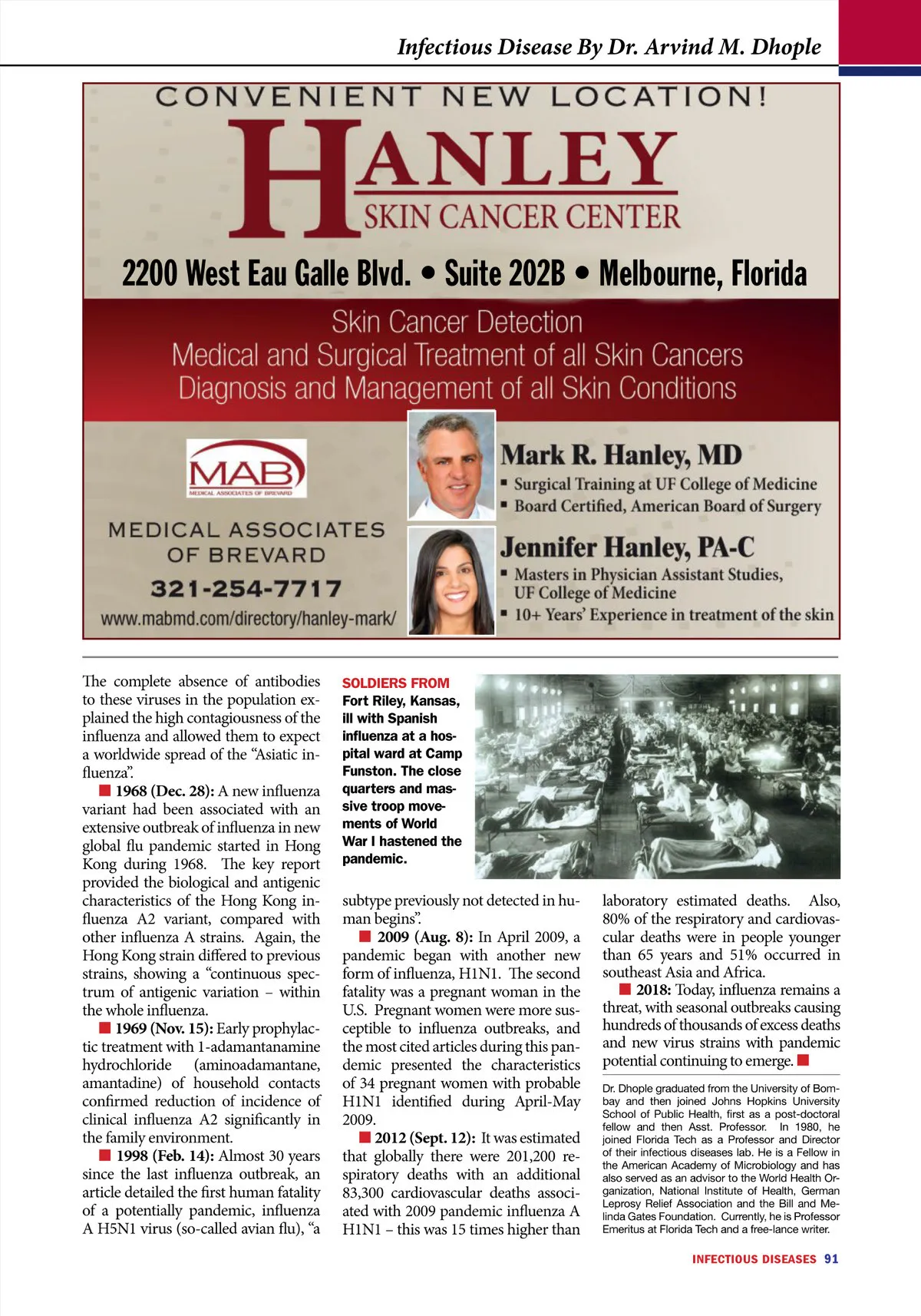 Infectious Disease By Dr. Arvind M. Dhople

CONVENIENT NEW LOCATION!

HANLEY
SKIN CANCER CENTER

2200 West Eau Galle Blvd. • Suite 202B • Melbourne, Florida

Skin Cancer Detection
Medical and Surgical Treatment of all Skin Cancers
Diagnosis and Management of all Skin Conditions

MAB
MEDICAL ASSOCIATES OF BREVARD

MEDICAL ASSOCIATES OF BREVARD
321-254-7717
www.mabmd.com/directory/hanley-mark/

Mark R. Hanley, MD
▪ Surgical Training at UF College of Medicine
▪ Board Certified, American Board of Surgery

Jennifer Hanley, PA-C
▪ Masters in Physician Assistant Studies, UF College of Medicine
▪ 10+ Years' Experience in treatment of the skin

The complete absence of antibodies to these viruses in the population explained the high contagiousness of the influenza and allowed them to expect a worldwide spread of the "Asiatic influenza".

■ 1968 (Dec. 28): A new influenza variant had been associated with an extensive outbreak of influenza in new global flu pandemic started in Hong Kong during 1968. The key report provided the biological and antigenic characteristics of the Hong Kong influenza A2 variant, compared with other influenza A strains. Again, the Hong Kong strain differed to previous strains, showing a "continuous spectrum of antigenic variation – within the whole influenza.

■ 1969 (Nov. 15): Early prophylactic treatment with 1-adamantanamine hydrochloride (aminoadamantane, amantadine) of household contacts confirmed reduction of incidence of clinical influenza A2 significantly in the family environment.

■ 1998 (Feb. 14): Almost 30 years since the last influenza outbreak, an article detailed the first human fatality of a potentially pandemic, influenza A H5N1 virus (so-called avian flu), "a

SOLDIERS FROM Fort Riley, Kansas, ill with Spanish influenza at a hospital ward at Camp Funston. The close quarters and massive troop movements of World War I hastened the pandemic.

subtype previously not detected in human begins".

■ 2009 (Aug. 8): In April 2009, a pandemic began with another new form of influenza, H1N1. The second fatality was a pregnant woman in the U.S. Pregnant women were more susceptible to influenza outbreaks, and the most cited articles during this pandemic presented the characteristics of 34 pregnant women with probable H1N1 identified during April-May 2009.

■ 2012 (Sept. 12): It was estimated that globally there were 201,200 respiratory deaths with an additional 83,300 cardiovascular deaths associated with 2009 pandemic influenza A H1N1 – this was 15 times higher than laboratory estimated deaths. Also, 80% of the respiratory and cardiovascular deaths were in people younger than 65 years and 51% occurred in southeast Asia and Africa.

■ 2018: Today, influenza remains a threat, with seasonal outbreaks causing hundreds of thousands of excess deaths and new virus strains with pandemic potential continuing to emerge. ■

Dr. Dhople graduated from the University of Bombay and then joined Johns Hopkins University School of Public Health, first as a post-doctoral fellow and then Asst. Professor. In 1980, he joined Florida Tech as a Professor and Director of their infectious diseases lab. He is a Fellow in the American Academy of Microbiology and has also served as an advisor to the World Health Organization, National Institute of Health, German Leprosy Relief Association and the Bill and Melinda Gates Foundation. Currently, he is Professor Emeritus at Florida Tech and a free-lance writer.

INFECTIOUS DISEASES 91